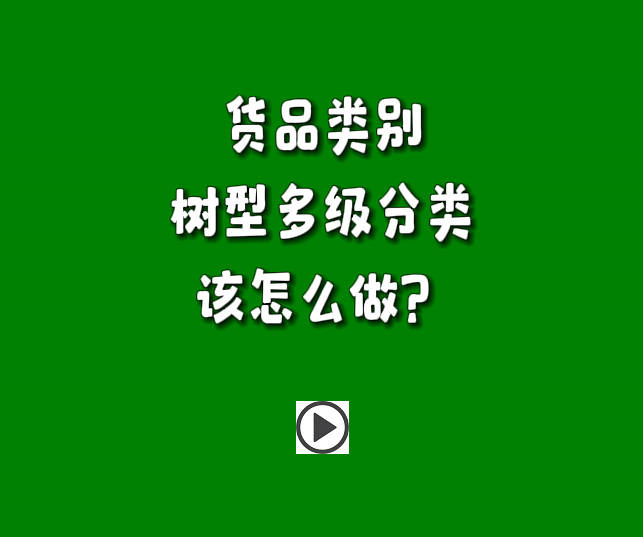 货品类别
树型多级分类
该怎么做?